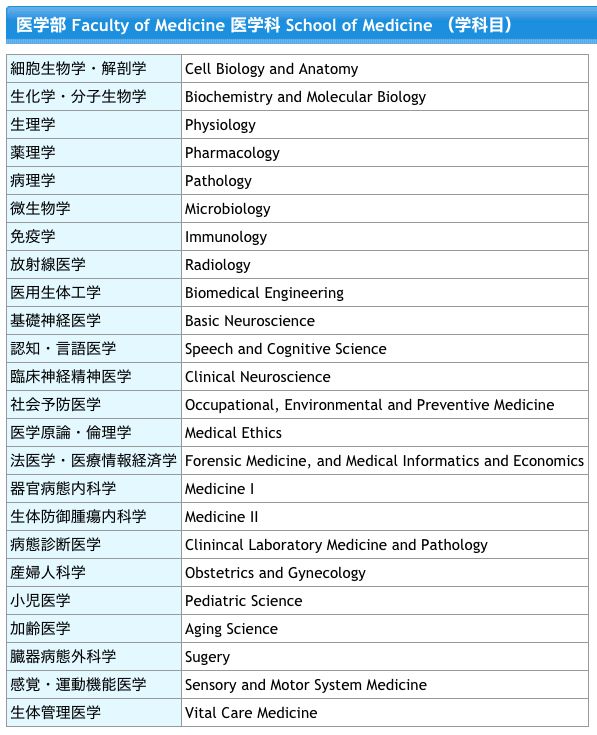 医学部 Faculty of Medicine 医学科 School of Medicine （学科目）

| | |
|---|---|
| 細胞生物学・解剖学 | Cell Biology and Anatomy |
| 生化学・分子生物学 | Biochemistry and Molecular Biology |
| 生理学 | Physiology |
| 薬理学 | Pharmacology |
| 病理学 | Pathology |
| 微生物学 | Microbiology |
| 免疫学 | Immunology |
| 放射線医学 | Radiology |
| 医用生体工学 | Biomedical Engineering |
| 基礎神経医学 | Basic Neuroscience |
| 認知・言語医学 | Speech and Cognitive Science |
| 臨床神経精神医学 | Clinical Neuroscience |
| 社会予防医学 | Occupational, Environmental and Preventive Medicine |
| 医学原論・倫理学 | Medical Ethics |
| 法医学・医療情報経済学 | Forensic Medicine, and Medical Informatics and Economics |
| 器官病態内科学 | Medicine I |
| 生体防御腫瘍内科学 | Medicine II |
| 病態診断医学 | Clinincal Laboratory Medicine and Pathology |
| 産婦人科学 | Obstetrics and Gynecology |
| 小児医学 | Pediatric Science |
| 加齢医学 | Aging Science |
| 臓器病態外科学 | Sugery |
| 感覚・運動機能医学 | Sensory and Motor System Medicine |
| 生体管理医学 | Vital Care Medicine |